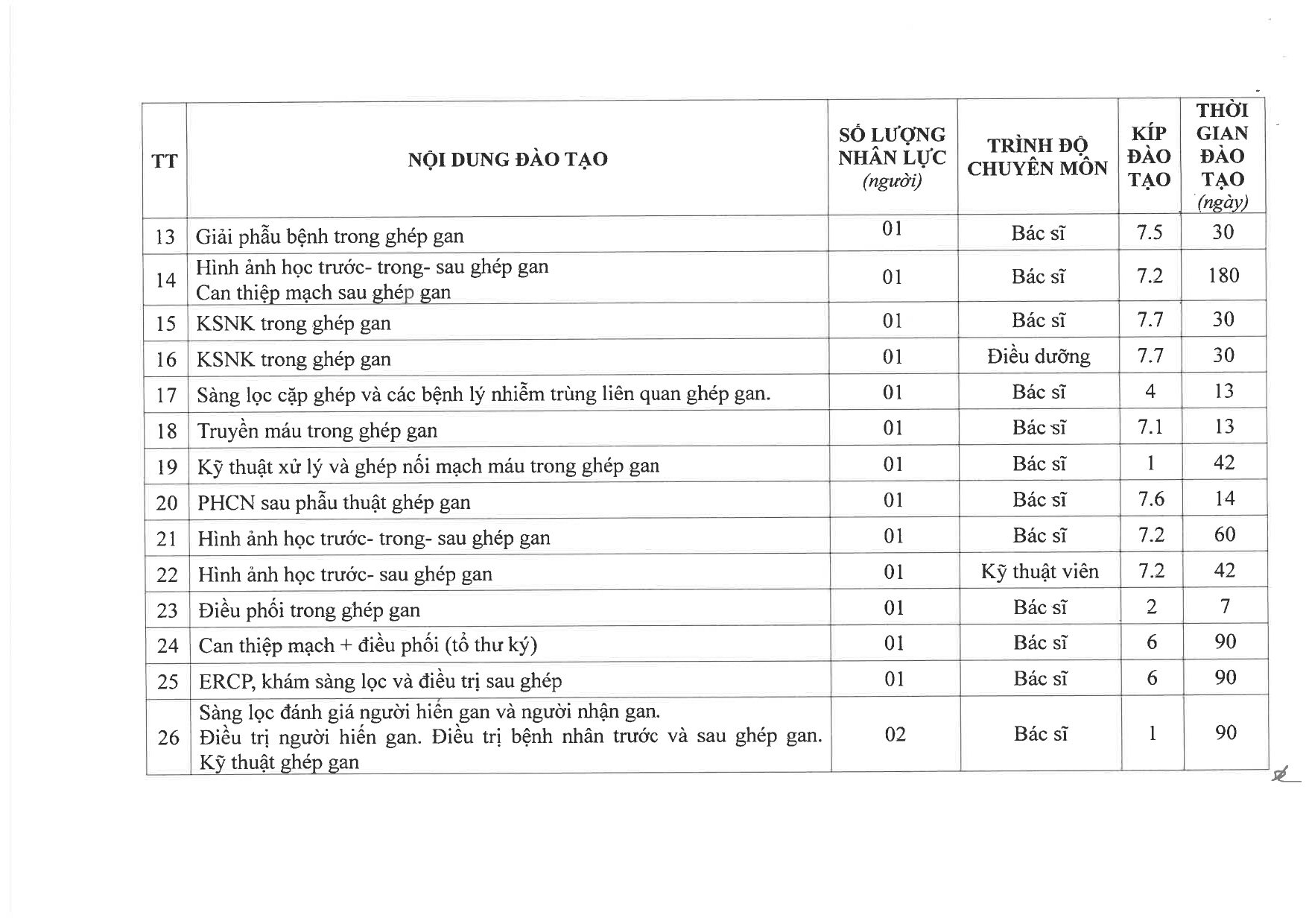 | TT | NỘI DUNG ĐÀO TẠO | SỐ LƯỢNG NHÂN LỰC (người) | TRÌNH ĐỘ CHUYÊN MÔN | KÍP ĐÀO TẠO | THỜI GIAN ĐÀO TẠO (ngày) |
|---|---|---|---|---|---|
| 13 | Giải phẫu bệnh trong ghép gan | 01 | Bác sĩ | 7.5 | 30 |
| 14 | Hình ảnh học trước- trong- sau ghép gan Can thiệp mạch sau ghép gan | 01 | Bác sĩ | 7.2 | 180 |
| 15 | KSNK trong ghép gan | 01 | Bác sĩ | 7.7 | 30 |
| 16 | KSNK trong ghép gan | 01 | Điều dưỡng | 7.7 | 30 |
| 17 | Sàng lọc cặp ghép và các bệnh lý nhiễm trùng liên quan ghép gan. | 01 | Bác sĩ | 4 | 13 |
| 18 | Truyền máu trong ghép gan | 01 | Bác sĩ | 7.1 | 13 |
| 19 | Kỹ thuật xử lý và ghép nối mạch máu trong ghép gan | 01 | Bác sĩ | 1 | 42 |
| 20 | PHCN sau phẫu thuật ghép gan | 01 | Bác sĩ | 7.6 | 14 |
| 21 | Hình ảnh học trước- trong- sau ghép gan | 01 | Bác sĩ | 7.2 | 60 |
| 22 | Hình ảnh học trước- sau ghép gan | 01 | Kỹ thuật viên | 7.2 | 42 |
| 23 | Điều phối trong ghép gan | 01 | Bác sĩ | 2 | 7 |
| 24 | Can thiệp mạch + điều phối (tổ thư ký) | 01 | Bác sĩ | 6 | 90 |
| 25 | ERCP, khám sàng lọc và điều trị sau ghép | 01 | Bác sĩ | 6 | 90 |
| 26 | Sàng lọc đánh giá người hiến gan và người nhận gan. Điều trị người hiến gan. Điều trị bệnh nhân trước và sau ghép gan. Kỹ thuật ghép gan | 02 | Bác sĩ | 1 | 90 |